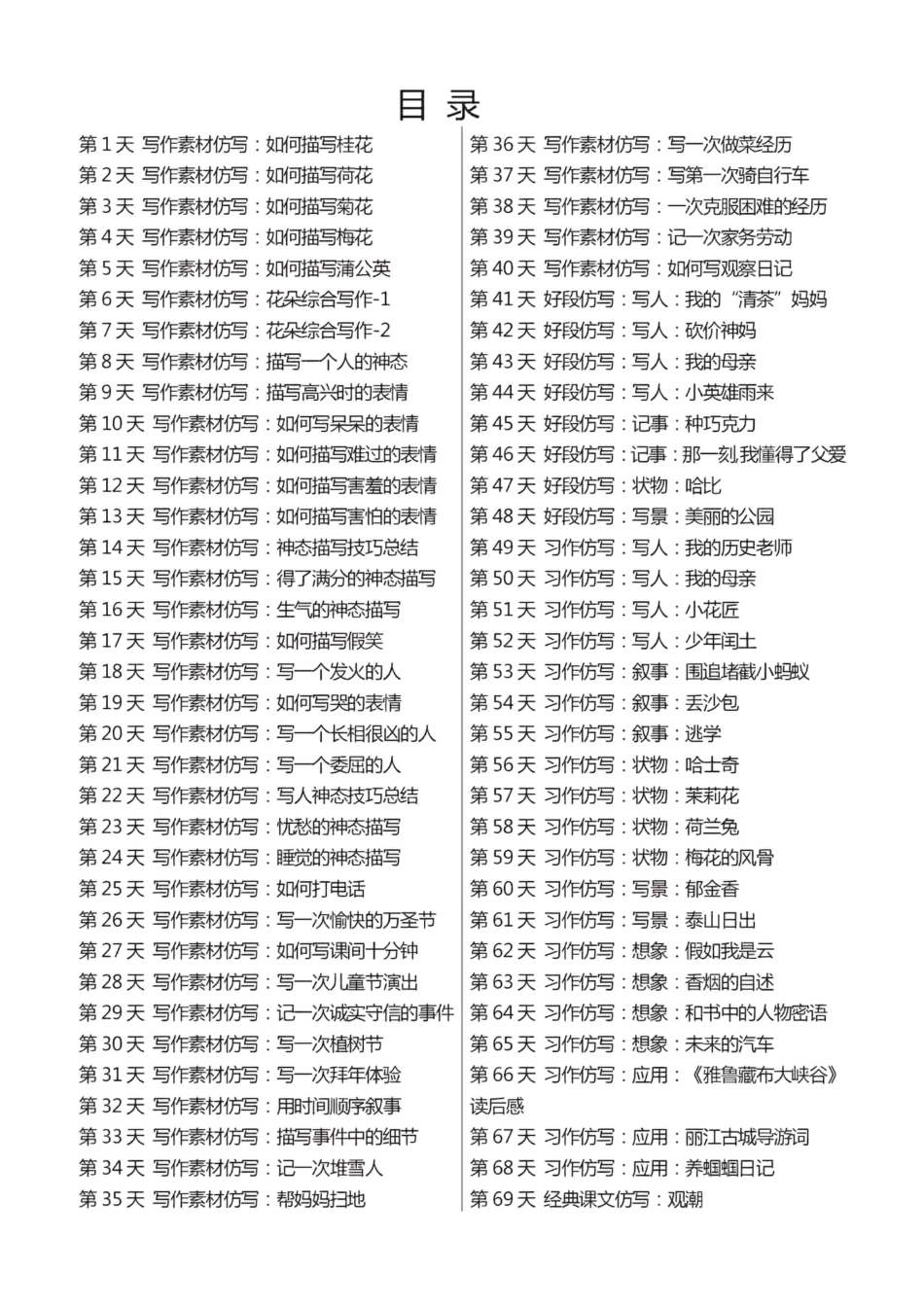 目 录

第 1 天 写作素材仿写：如何描写桂花
第 2 天 写作素材仿写：如何描写荷花
第 3 天 写作素材仿写：如何描写菊花
第 4 天 写作素材仿写：如何描写梅花
第 5 天 写作素材仿写：如何描写蒲公英
第 6 天 写作素材仿写：花朵综合写作-1
第 7 天 写作素材仿写：花朵综合写作-2
第 8 天 写作素材仿写：描写一个人的神态
第 9 天 写作素材仿写：描写高兴时的表情
第 10 天 写作素材仿写：如何写呆呆的表情
第 11 天 写作素材仿写：如何描写难过的表情
第 12 天 写作素材仿写：如何描写害羞的表情
第 13 天 写作素材仿写：如何描写害怕的表情
第 14 天 写作素材仿写：神态描写技巧总结
第 15 天 写作素材仿写：得了满分的神态描写
第 16 天 写作素材仿写：生气的神态描写
第 17 天 写作素材仿写：如何描写假笑
第 18 天 写作素材仿写：写一个发火的人
第 19 天 写作素材仿写：如何写哭的表情
第 20 天 写作素材仿写：写一个长相很凶的人
第 21 天 写作素材仿写：写一个委屈的人
第 22 天 写作素材仿写：写人神态技巧总结
第 23 天 写作素材仿写：忧愁的神态描写
第 24 天 写作素材仿写：睡觉的神态描写
第 25 天 写作素材仿写：如何打电话
第 26 天 写作素材仿写：写一次愉快的万圣节
第 27 天 写作素材仿写：如何写课间十分钟
第 28 天 写作素材仿写：写一次儿童节演出
第 29 天 写作素材仿写：记一次诚实守信的事件
第 30 天 写作素材仿写：写一次植树节
第 31 天 写作素材仿写：写一次拜年体验
第 32 天 写作素材仿写：用时间顺序叙事
第 33 天 写作素材仿写：描写事件中的细节
第 34 天 写作素材仿写：记一次堆雪人
第 35 天 写作素材仿写：帮妈妈扫地

第 36 天 写作素材仿写：写一次做菜经历
第 37 天 写作素材仿写：写第一次骑自行车
第 38 天 写作素材仿写：一次克服困难的经历
第 39 天 写作素材仿写：记一次家务劳动
第 40 天 写作素材仿写：如何写观察日记
第 41 天 好段仿写：写人：我的“清茶”妈妈
第 42 天 好段仿写：写人：砍价神妈
第 43 天 好段仿写：写人：我的母亲
第 44 天 好段仿写：写人：小英雄雨来
第 45 天 好段仿写：记事：种巧克力
第 46 天 好段仿写：记事：那一刻,我懂得了父爱
第 47 天 好段仿写：状物：哈比
第 48 天 好段仿写：写景：美丽的公园
第 49 天 习作仿写：写人：我的历史老师
第 50 天 习作仿写：写人：我的母亲
第 51 天 习作仿写：写人：小花匠
第 52 天 习作仿写：写人：少年闰土
第 53 天 习作仿写：叙事：围追堵截小蚂蚁
第 54 天 习作仿写：叙事：丢沙包
第 55 天 习作仿写：叙事：逃学
第 56 天 习作仿写：状物：哈士奇
第 57 天 习作仿写：状物：茉莉花
第 58 天 习作仿写：状物：荷兰兔
第 59 天 习作仿写：状物：梅花的风骨
第 60 天 习作仿写：写景：郁金香
第 61 天 习作仿写：写景：泰山日出
第 62 天 习作仿写：想象：假如我是云
第 63 天 习作仿写：想象：香烟的自述
第 64 天 习作仿写：想象：和书中的人物密语
第 65 天 习作仿写：想象：未来的汽车
第 66 天 习作仿写：应用：《雅鲁藏布大峡谷》读后感
第 67 天 习作仿写：应用：丽江古城导游词
第 68 天 习作仿写：应用：养蝈蝈日记
第 69 天 经典课文仿写：观潮